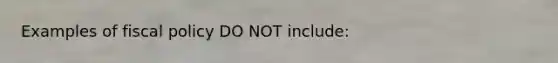 Examples of fiscal policy DO NOT include: